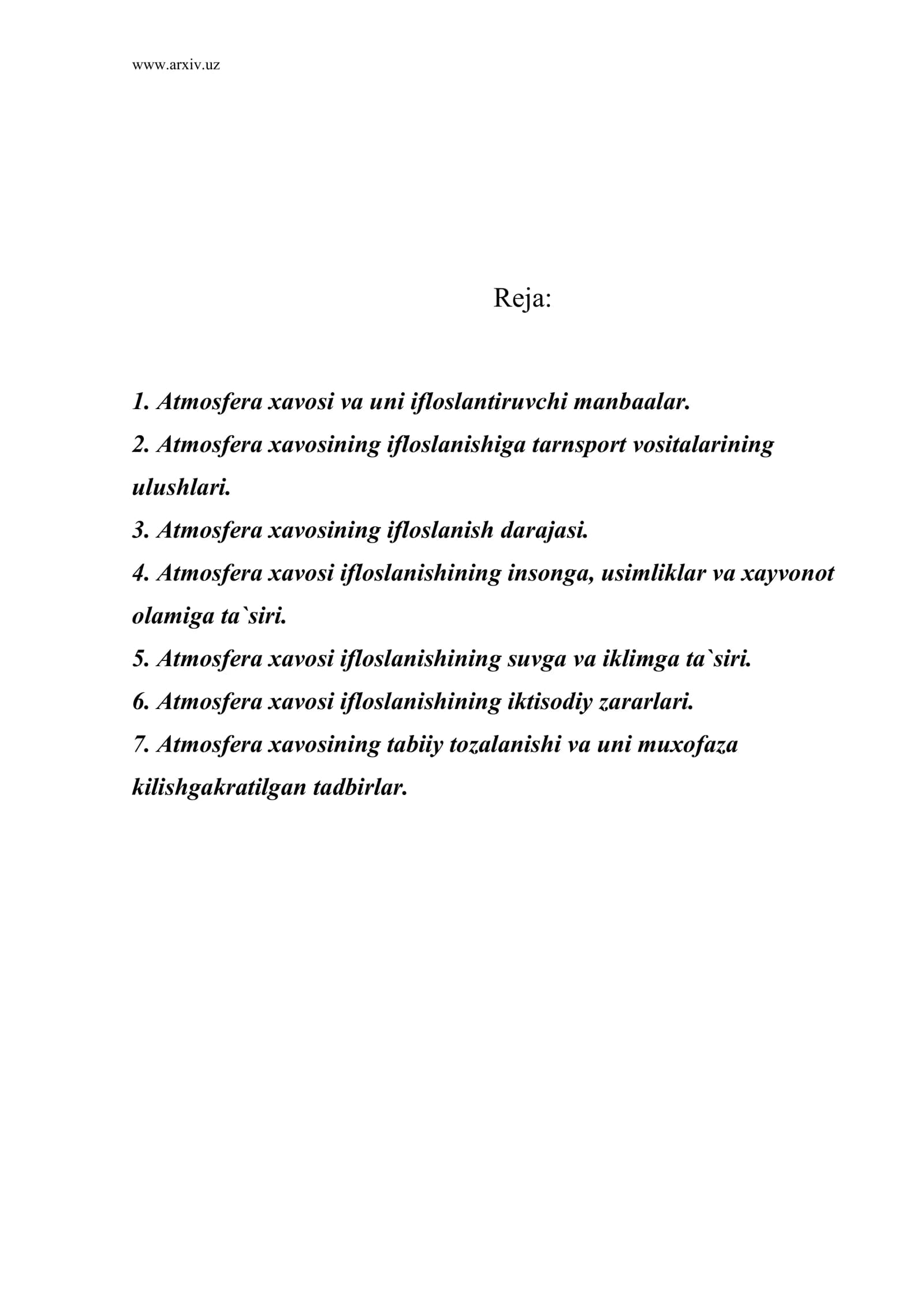 www.arxiv.uz

Reja:

1. Atmosfera xavosi va uni ifloslantiruvchi manbaalar.
2. Atmosfera xavosining ifloslanishiga tarnsport vositalarining ulushlari.
3. Atmosfera xavosining ifloslanish darajasi.
4. Atmosfera xavosi ifloslanishining insonga, usimliklar va xayvonot olamiga ta`siri.
5. Atmosfera xavosi ifloslanishining suvga va iklimga ta`siri.
6. Atmosfera xavosi ifloslanishining iktisodiy zararlari.
7. Atmosfera xavosining tabiiy tozalanishi va uni muxofaza kilishgakratilgan tadbirlar.